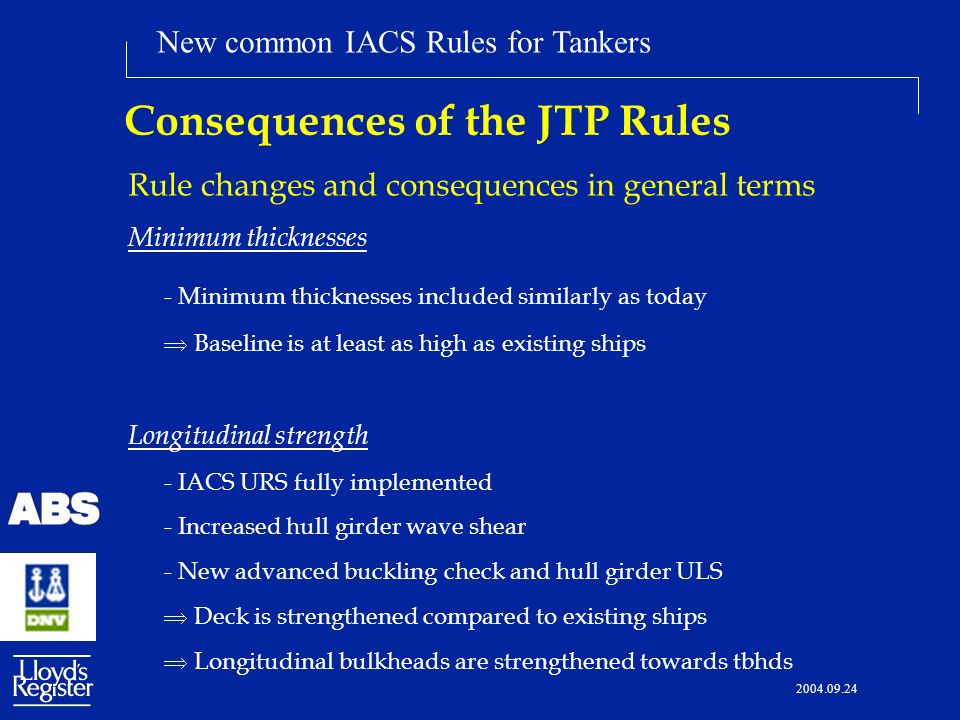 New common IACS Rules for Tankers

Consequences of the JTP Rules

Rule changes and consequences in general terms

Minimum thicknesses

- Minimum thicknesses included similarly as today

$\Rightarrow$ Baseline is at least as high as existing ships

Longitudinal strength

- IACS URS fully implemented

- Increased hull girder wave shear

- New advanced buckling check and hull girder ULS

$\Rightarrow$ Deck is strengthened compared to existing ships

$\Rightarrow$ Longitudinal bulkheads are strengthened towards tbhds

ABS

DNV

Lloyd's Register

2004.09.24